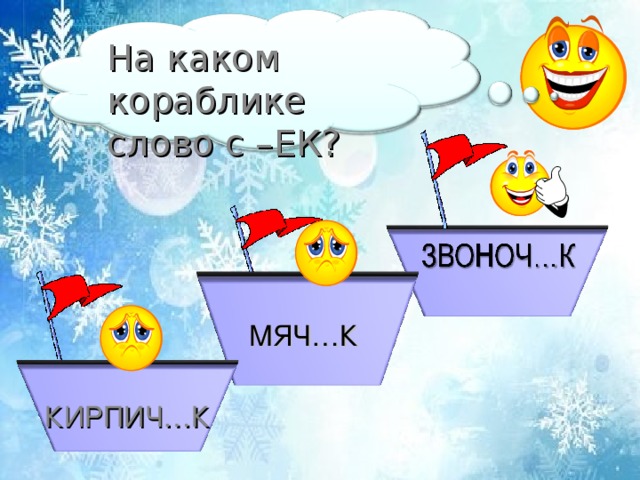 На каком кораблике слово с –ЕК?

ЗВОНОЧ...К

МЯЧ...К

КИРПИЧ...К